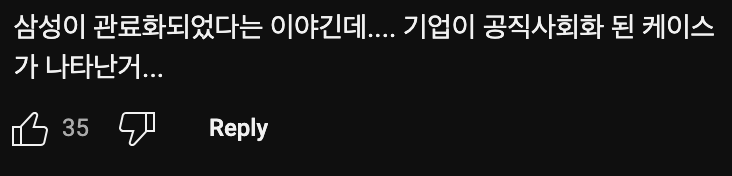 삼성이 관료화되었다는 이야긴데.... 기업이 공직사회화 된 케이스가 나타난거...

35

Reply